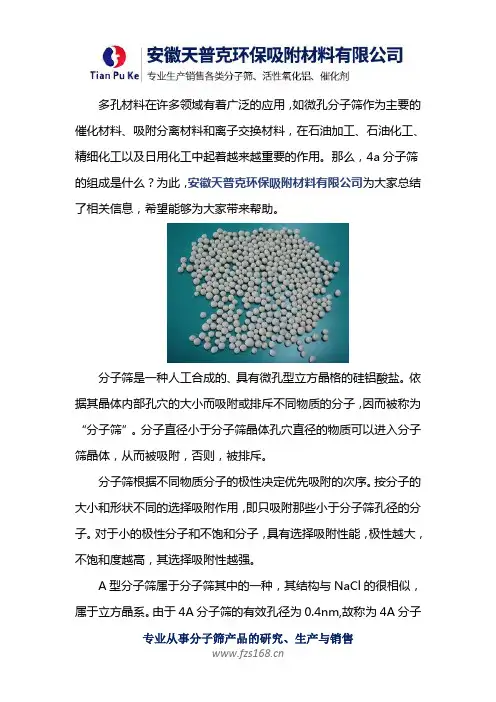 Tian Pu Ke
安徽天普克环保吸附材料有限公司
专业生产销售各类分子筛、活性氧化铝、催化剂

多孔材料在许多领域有着广泛的应用，如微孔分子筛作为主要的催化材料、吸附分离材料和离子交换材料，在石油加工、石油化工、精细化工以及日用化工中起着越来越重要的作用。那么，4a 分子筛的组成是什么？为此，安徽天普克环保吸附材料有限公司为大家总结了相关信息，希望能够为大家带来帮助。

分子筛是一种人工合成的、具有微孔型立方晶格的硅铝酸盐。依据其晶体内部孔穴的大小而吸附或排斥不同物质的分子，因而被称为“分子筛”。分子直径小于分子筛晶体孔穴直径的物质可以进入分子筛晶体，从而被吸附，否则，被排斥。

分子筛根据不同物质分子的极性决定优先吸附的次序。按分子的大小和形状不同的选择吸附作用，即只吸附那些小于分子筛孔径的分子。对于小的极性分子和不饱和分子，具有选择吸附性能，极性越大，不饱和度越高，其选择吸附性越强。

A 型分子筛属于分子筛其中的一种，其结构与 NaCl 的很相似，属于立方晶系。由于 4A 分子筛的有效孔径为 0.4nm,故称为 4A 分子

专业从事分子筛产品的研究、生产与销售
www.fzs168.cn